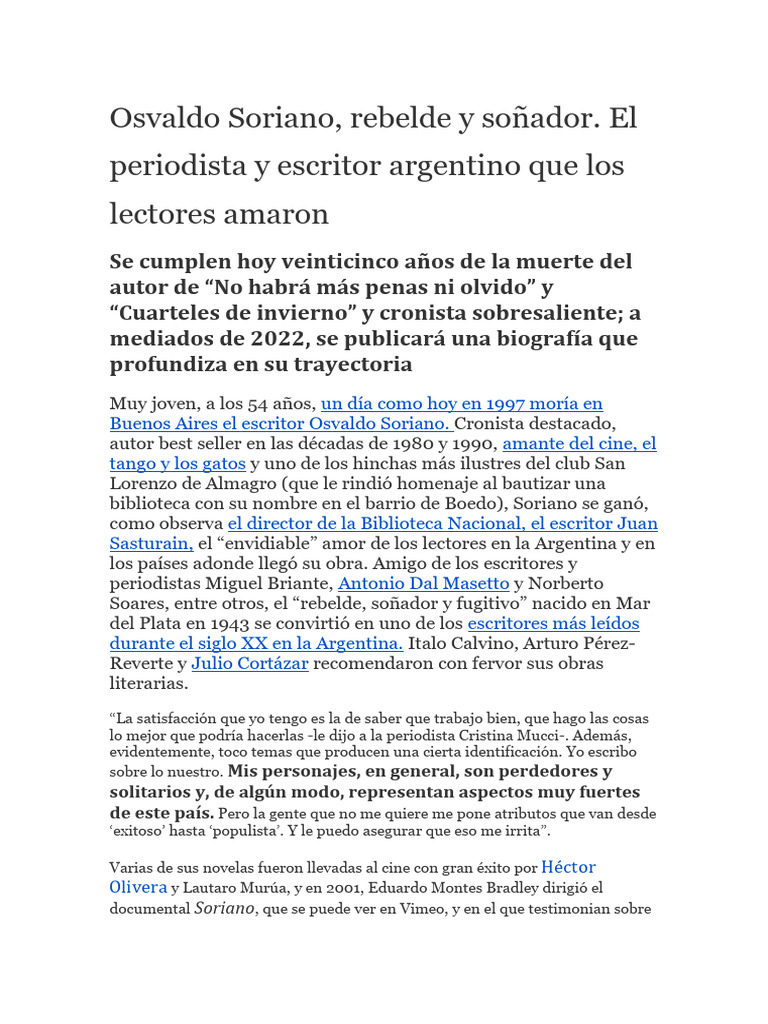 Osvaldo Soriano, rebelde y soñador. El periodista y escritor argentino que los lectores amaron

Se cumplen hoy veinticinco años de la muerte del autor de “No habrá más penas ni olvido” y “Cuarteles de invierno” y cronista sobresaliente; a mediados de 2022, se publicará una biografía que profundiza en su trayectoria

Muy joven, a los 54 años, un día como hoy en 1997 moría en Buenos Aires el escritor Osvaldo Soriano. Cronista destacado, autor best seller en las décadas de 1980 y 1990, amante del cine, el tango y los gatos y uno de los hinchas más ilustres del club San Lorenzo de Almagro (que le rindió homenaje al bautizar una biblioteca con su nombre en el barrio de Boedo), Soriano se ganó, como observa el director de la Biblioteca Nacional, el escritor Juan Sasturain, el “envidiable” amor de los lectores en la Argentina y en los países adonde llegó su obra. Amigo de los escritores y periodistas Miguel Briante, Antonio Dal Masetto y Norberto Soares, entre otros, el “rebelde, soñador y fugitivo” nacido en Mar del Plata en 1943 se convirtió en uno de los escritores más leídos durante el siglo XX en la Argentina. Italo Calvino, Arturo Pérez-Reverte y Julio Cortázar recomendaron con fervor sus obras literarias.

“La satisfacción que yo tengo es la de saber que trabajo bien, que hago las cosas lo mejor que podría hacerlas -le dijo a la periodista Cristina Mucci-. Además, evidentemente, toco temas que producen una cierta identificación. Yo escribo sobre lo nuestro. Mis personajes, en general, son perdedores y solitarios y, de algún modo, representan aspectos muy fuertes de este país. Pero la gente que no me quiere me pone atributos que van desde ‘exitoso’ hasta ‘populista’. Y le puedo asegurar que eso me irrita”.

Varias de sus novelas fueron llevadas al cine con gran éxito por Héctor Olivera y Lautaro Murúa, y en 2001, Eduardo Montes Bradley dirigió el documental Soriano, que se puede ver en Vimeo, y en el que testimonian sobre